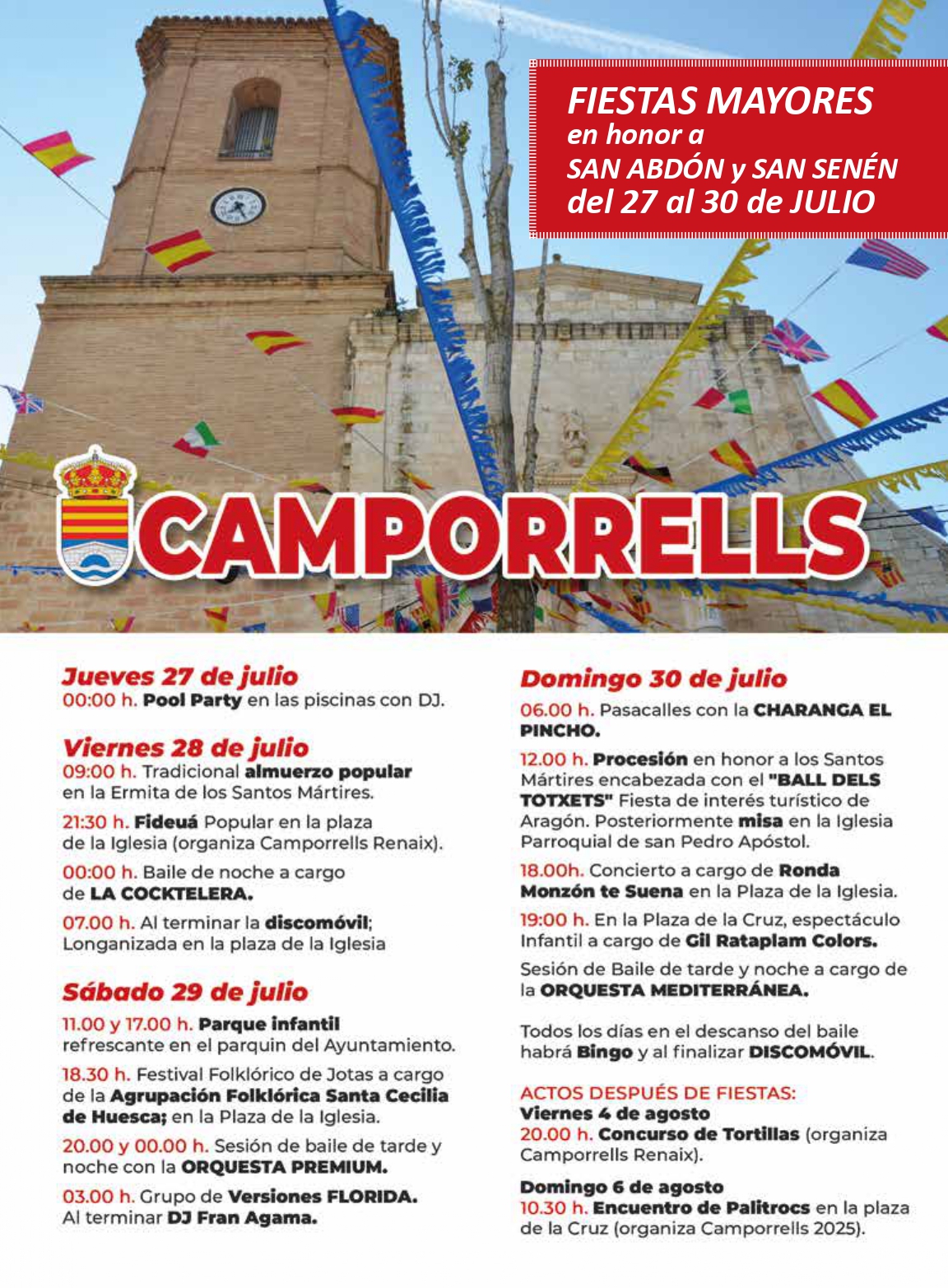 FIESTAS MAYORES
en honor a
SAN ABDÓN y SAN SENÉN
del 27 al 30 de JULIO

CAMPORRELLS

Jueves 27 de julio
00:00 h. Pool Party en las piscinas con DJ.

Viernes 28 de julio
09:00 h. Tradicional almuerzo popular en la Ermita de los Santos Mártires.

21:30 h. Fideuá Popular en la plaza de la Iglesia (organiza Camporrells Renaix).

00:00 h. Baile de noche a cargo de LA COCKTELERA.

07.00 h. Al terminar la discomóvil; Longanizada en la plaza de la Iglesia

Sábado 29 de julio
11.00 y 17.00 h. Parque infantil refrescante en el parquin del Ayuntamiento.

18.30 h. Festival Folklórico de Jotas a cargo de la Agrupación Folklórica Santa Cecilia de Huesca; en la Plaza de la Iglesia.

20.00 y 00.00 h. Sesión de baile de tarde y noche con la ORQUESTA PREMIUM.

03.00 h. Grupo de Versiones FLORIDA. Al terminar DJ Fran Agama.

Domingo 30 de julio
06.00 h. Pasacalles con la CHARANGA EL PINCHO.

12.00 h. Procesión en honor a los Santos Mártires encabezada con el "BALL DELS TOTXETS" Fiesta de interés turístico de Aragón. Posteriormente misa en la Iglesia Parroquial de san Pedro Apóstol.

18.00h. Concierto a cargo de Ronda Monzón te Suena en la Plaza de la Iglesia.

19:00 h. En la Plaza de la Cruz, espectáculo Infantil a cargo de Gil Rataplam Colors.

Sesión de Baile de tarde y noche a cargo de la ORQUESTA MEDITERRÁNEA.

Todos los días en el descanso del baile habrá Bingo y al finalizar DISCOMÓVIL.

ACTOS DESPUÉS DE FIESTAS:
Viernes 4 de agosto
20.00 h. Concurso de Tortillas (organiza Camporrells Renaix).

Domingo 6 de agosto
10.30 h. Encuentro de Palitrocs en la plaza de la Cruz (organiza Camporrells 2025).